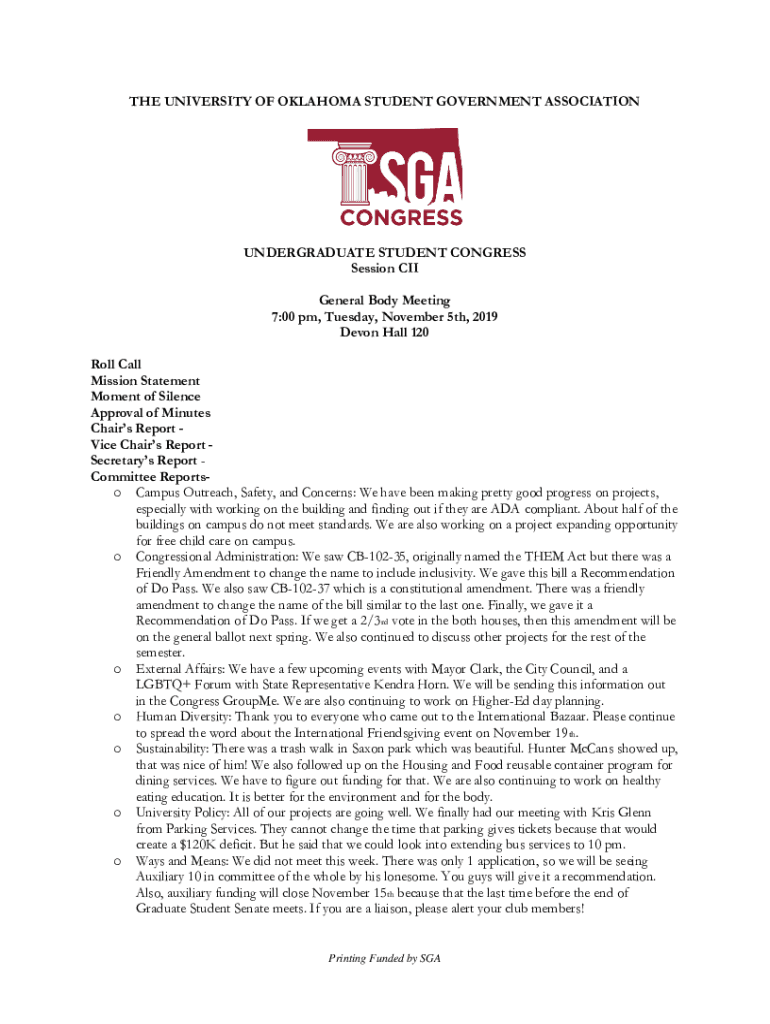 THE UNIVERSITY OF OKLAHOMA STUDENT GOVERNMENT ASSOCIATION

SGA
CONGRESS

UNDERGRADUATE STUDENT CONGRESS
Session CII

General Body Meeting
7:00 pm, Tuesday, November 5th, 2019
Devon Hall 120

Roll Call
Mission Statement
Moment of Silence
Approval of Minutes
Chair's Report -
Vice Chair's Report -
Secretary's Report -
Committee Reports-

o Campus Outreach, Safety, and Concerns: We have been making pretty good progress on projects, especially with working on the building and finding out if they are ADA compliant. About half of the buildings on campus do not meet standards. We are also working on a project expanding opportunity for free child care on campus.
o Congressional Administration: We saw CB-102-35, originally named the THEM Act but there was a Friendly Amendment to change the name to include inclusivity. We gave this bill a Recommendation of Do Pass. We also saw CB-102-37 which is a constitutional amendment. There was a friendly amendment to change the name of the bill similar to the last one. Finally, we gave it a Recommendation of Do Pass. If we get a 2/3rd vote in the both houses, then this amendment will be on the general ballot next spring. We also continued to discuss other projects for the rest of the semester.
o External Affairs: We have a few upcoming events with Mayor Clark, the City Council, and a LGBTQ+ Forum with State Representative Kendra Horn. We will be sending this information out in the Congress GroupMe. We are also continuing to work on Higher-Ed day planning.
o Human Diversity: Thank you to everyone who came out to the International Bazaar. Please continue to spread the word about the International Friendsgiving event on November 19th.
o Sustainability: There was a trash walk in Saxon park which was beautiful. Hunter McCans showed up, that was nice of him! We also followed up on the Housing and Food reusable container program for dining services. We have to figure out funding for that. We are also continuing to work on healthy eating education. It is better for the environment and for the body.
o University Policy: All of our projects are going well. We finally had our meeting with Kris Glenn from Parking Services. They cannot change the time that parking gives tickets because that would create a $120K deficit. But he said that we could look into extending bus services to 10 pm.
o Ways and Means: We did not meet this week. There was only 1 application, so we will be seeing Auxiliary 10 in committee of the whole by his lonesome. You guys will give it a recommendation. Also, auxiliary funding will close November 15th because that the last time before the end of Graduate Student Senate meets. If you are a liaison, please alert your club members!

Printing Funded by SGA